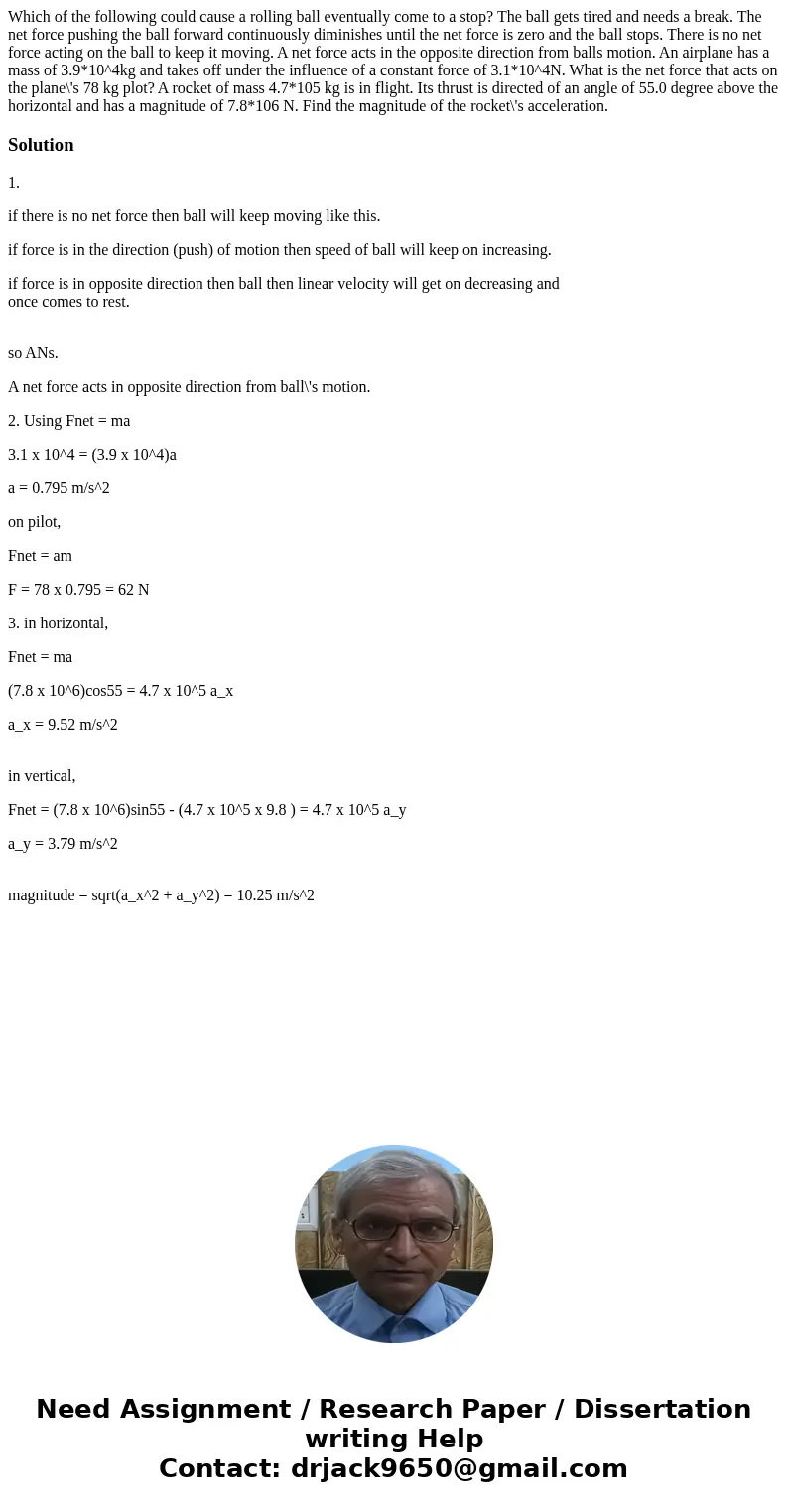 Which of the following could cause a rolling ball eventually come to a stop? The ball gets tired and needs a break. The net force pushing the ball forward continuously diminishes until the net force is zero and the ball stops. There is no net force acting on the ball to keep it moving. A net force acts in the opposite direction from balls motion. An airplane has a mass of 3.9*10^4kg and takes off under the influence of a constant force of 3.1*10^4N. What is the net force that acts on the plane\'s 78 kg plot? A rocket of mass 4.7*105 kg is in flight. Its thrust is directed of an angle of 55.0 degree above the horizontal and has a magnitude of 7.8*106 N. Find the magnitude of the rocket\'s acceleration.

Solution

1.

if there is no net force then ball will keep moving like this.

if force is in the direction (push) of motion then speed of ball will keep on increasing.

if force is in opposite direction then ball then linear velocity will get on decreasing and once comes to rest.

so ANs.

A net force acts in opposite direction from ball\'s motion.

2. Using Fnet = ma

3.1 x 10^4 = (3.9 x 10^4)a

a = 0.795 m/s^2

on pilot,

Fnet = am

F = 78 x 0.795 = 62 N

3. in horizontal,

Fnet = ma

(7.8 x 10^6)cos55 = 4.7 x 10^5 a_x

a_x = 9.52 m/s^2

in vertical,

Fnet = (7.8 x 10^6)sin55 - (4.7 x 10^5 x 9.8 ) = 4.7 x 10^5 a_y

a_y = 3.79 m/s^2

magnitude = sqrt(a_x^2 + a_y^2) = 10.25 m/s^2

Need Assignment / Research Paper / Dissertation writing Help
Contact: drjack9650@gmail.com